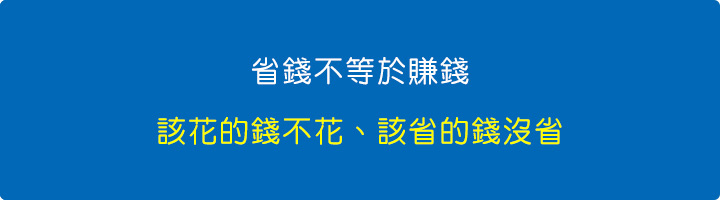 省錢不等於賺錢

該花的錢不花、該省的錢沒省